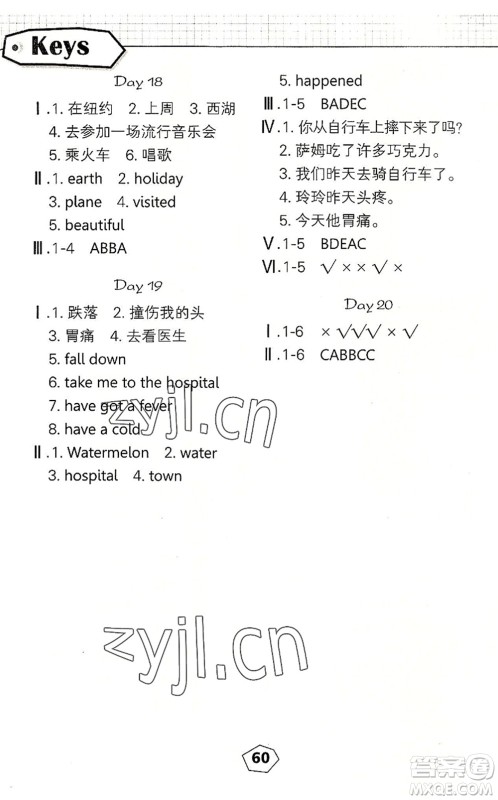 Keys

Day 18

Ⅰ.1. 在纽约 2. 上周 3. 西湖
4. 去参加一场流行音乐会
5. 乘火车 6. 唱歌

Ⅱ.1. earth 2. holiday
3. plane 4. visited
5. beautiful

Ⅲ.1-4 ABBA

Day 19

Ⅰ.1. 跌落 2. 撞伤我的头
3. 胃痛 4. 去看医生
5. fall down
6. take me to the hospital
7. have got a fever
8. have a cold

Ⅱ.1. Watermelon 2. water
3. hospital 4. town

5. happened

Ⅲ.1-5 BADEC

Ⅳ.1. 你从自行车上摔下来了吗?
2. 萨姆吃了许多巧克力。
3. 我们昨天去骑自行车了。
4. 玲玲昨天头疼。
5. 今天他胃痛。

Ⅴ.1-5 BDEAC

Ⅵ.1-5 √ × × √ ×

Day 20

Ⅰ.1-6 × √√√ × √

Ⅱ.1-6 CABBCC

zyjl.cn

zyjl.cn

60

答案圈
MXQE.COM